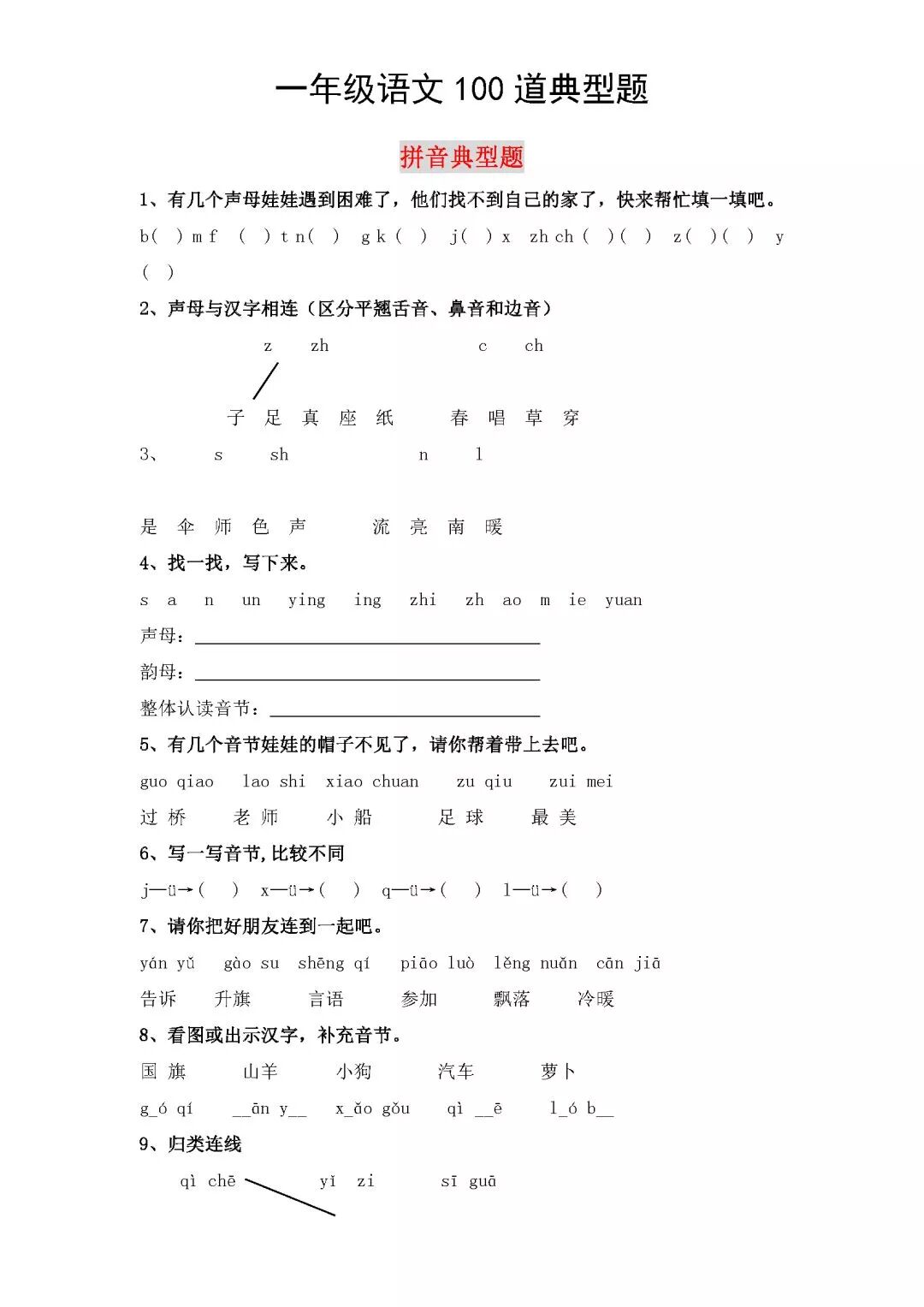 一年级语文 100 道典型题

拼音典型题

1、有几个声母娃娃遇到困难了，他们找不到自己的家了，快来帮忙填一填吧。

b( ) m f ( ) t n( ) g k ( ) j( ) x zh ch ( )( ) z( )( ) y ( )

2、声母与汉字相连（区分平翘舌音、鼻音和边音）

z zh c ch

子 足 真 座 纸 春 唱 草 穿

3、 s sh n l

是 伞 师 色 声 流 亮 南 暖

4、找一找，写下来。

s a n un ying ing zhi zh ao m ie yuan

声母：

韵母：

整体认读音节：

5、有几个音节娃娃的帽子不见了，请你帮着带上去吧。

guo qiao lao shi xiao chuan zu qiu zui mei

过 桥 老 师 小 船 足 球 最 美

6、写一写音节，比较不同

j—ü→( ) x—ü→( ) q—ü→( ) l—ü→( )

7、请你把好朋友连到一起吧。

yán yǔ gào su shēng qí piāo luò lěng nuǎn cān jiā

告诉 升旗 言语 参加 飘落 冷暖

8、看图或出示汉字，补充音节。

国 旗 山羊 小狗 汽车 萝卜

g_ó qí __ān y__ x_ǎo gǒu qì __ē l_ó b__

9、归类连线

qì chē yǐ zi sī guā